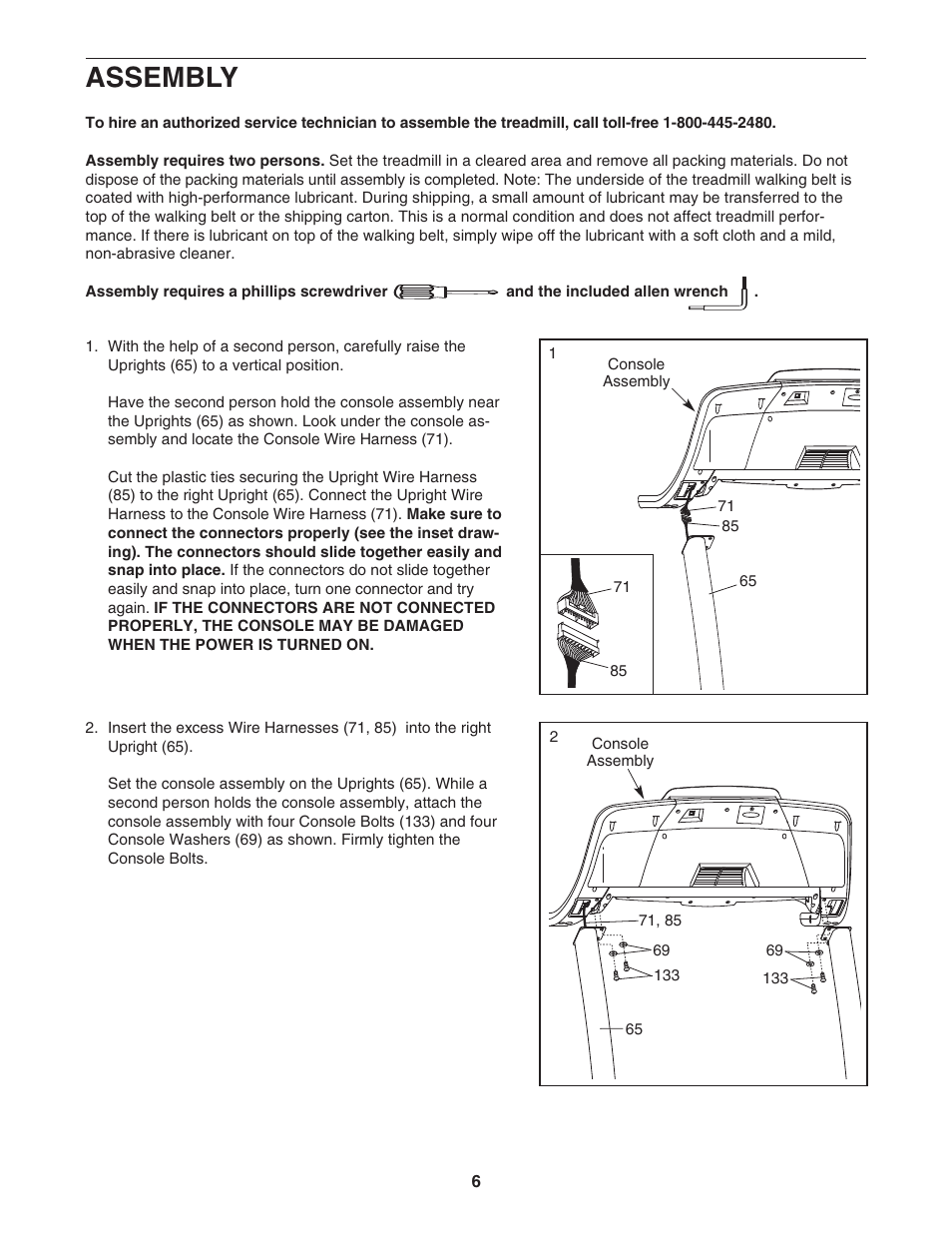 ASSEMBLY

To hire an authorized service technician to assemble the treadmill, call toll-free 1-800-445-2480.

Assembly requires two persons. Set the treadmill in a cleared area and remove all packing materials. Do not dispose of the packing materials until assembly is completed. Note: The underside of the treadmill walking belt is coated with high-performance lubricant. During shipping, a small amount of lubricant may be transferred to the top of the walking belt or the shipping carton. This is a normal condition and does not affect treadmill performance. If there is lubricant on top of the walking belt, simply wipe off the lubricant with a soft cloth and a mild, non-abrasive cleaner.

Assembly requires a phillips screwdriver and the included allen wrench .

1. With the help of a second person, carefully raise the Uprights (65) to a vertical position.

Have the second person hold the console assembly near the Uprights (65) as shown. Look under the console assembly and locate the Console Wire Harness (71).

Cut the plastic ties securing the Upright Wire Harness (85) to the right Upright (65). Connect the Upright Wire Harness to the Console Wire Harness (71). Make sure to connect the connectors properly (see the inset drawing). The connectors should slide together easily and snap into place. If the connectors do not slide together easily and snap into place, turn one connector and try again. IF THE CONNECTORS ARE NOT CONNECTED PROPERLY, THE CONSOLE MAY BE DAMAGED WHEN THE POWER IS TURNED ON.

1
Console Assembly
71
85
65
71
85

2. Insert the excess Wire Harnesses (71, 85) into the right Upright (65).

Set the console assembly on the Uprights (65). While a second person holds the console assembly, attach the console assembly with four Console Bolts (133) and four Console Washers (69) as shown. Firmly tighten the Console Bolts.

2
Console Assembly
71, 85
69
133
69
133
65

6